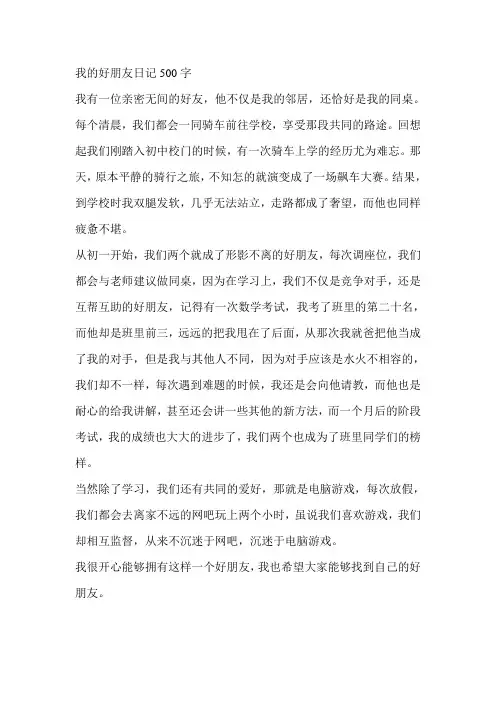 我的好朋友日记 500 字

我有一位亲密无间的好友，他不仅是我的邻居，还恰好是我的同桌。每个清晨，我们都会一同骑车前往学校，享受那段共同的路途。回想起我们刚踏入初中校门的时候，有一次骑车上学的经历尤为难忘。那天，原本平静的骑行之旅，不知怎的就演变成了一场飙车大赛。结果，到学校时我双腿发软，几乎无法站立，走路都成了奢望，而他也同样疲惫不堪。

从初一开始，我们两个就成了形影不离的好朋友，每次调座位，我们都会与老师建议做同桌，因为在学习上，我们不仅是竞争对手，还是互帮互助的好朋友，记得有一次数学考试，我考了班里的第二十名，而他却是班里前三，远远的把我甩在了后面，从那次我就爸把他当成了我的对手，但是我与其他人不同，因为对手应该是水火不相容的，我们却不一样，每次遇到难题的时候，我还是会向他请教，而他也是耐心的给我讲解，甚至还会讲一些其他的新方法，而一个月后的阶段考试，我的成绩也大大的进步了，我们两个也成为了班里同学们的榜样。

当然除了学习，我们还有共同的爱好，那就是电脑游戏，每次放假，我们都会去离家不远的网吧玩上两个小时，虽说我们喜欢游戏，我们却相互监督，从来不沉迷于网吧，沉迷于电脑游戏。

我很开心能够拥有这样一个好朋友，我也希望大家能够找到自己的好朋友。